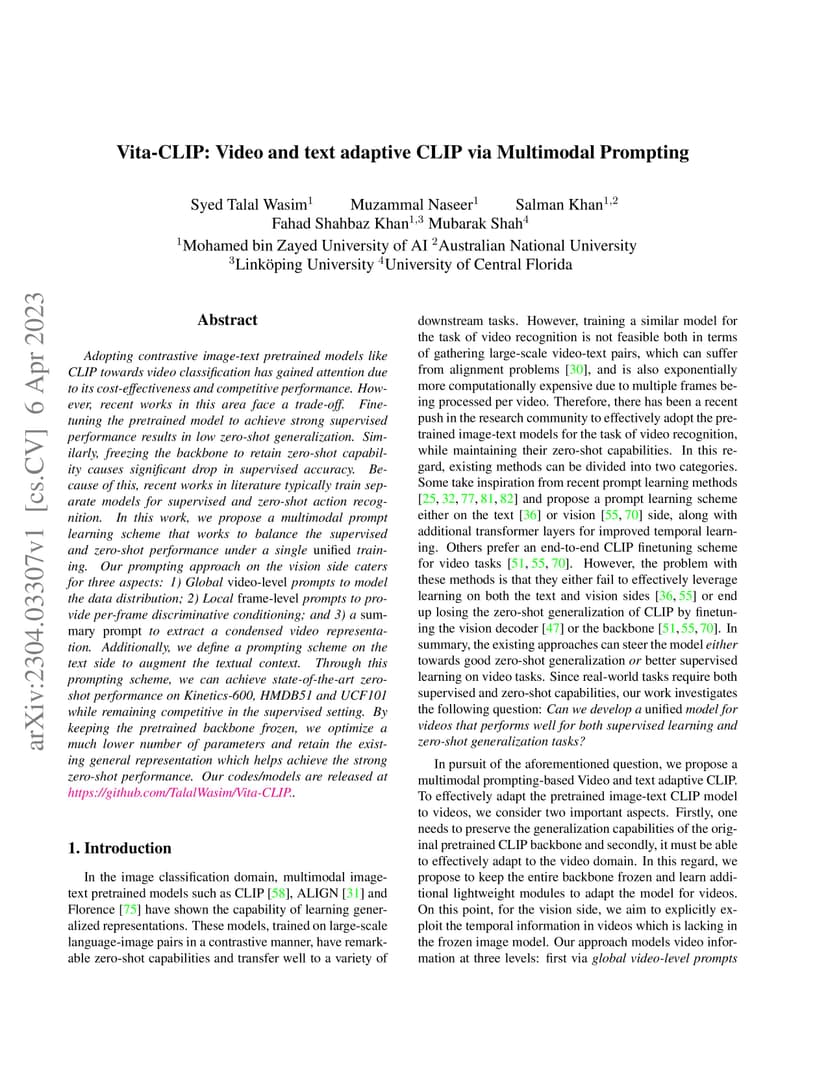 arXiv:2304.03307v1 [cs.CV] 6 Apr 2023

Vita-CLIP: Video and text adaptive CLIP via Multimodal Prompting

Syed Talal Wasim$^1$ Muzammal Naseer$^1$ Salman Khan$^{1,2}$
Fahad Shahbaz Khan$^{1,3}$ Mubarak Shah$^4$
$^1$Mohamed bin Zayed University of AI $^2$Australian National University
$^3$Linköping University $^4$University of Central Florida

Abstract

Adopting contrastive image-text pretrained models like CLIP towards video classification has gained attention due to its cost-effectiveness and competitive performance. However, recent works in this area face a trade-off. Finetuning the pretrained model to achieve strong supervised performance results in low zero-shot generalization. Similarly, freezing the backbone to retain zero-shot capability causes significant drop in supervised accuracy. Because of this, recent works in literature typically train separate models for supervised and zero-shot action recognition. In this work, we propose a multimodal prompt learning scheme that works to balance the supervised and zero-shot performance under a single unified training. Our prompting approach on the vision side caters for three aspects: 1) Global video-level prompts to model the data distribution; 2) Local frame-level prompts to provide per-frame discriminative conditioning; and 3) a summary prompt to extract a condensed video representation. Additionally, we define a prompting scheme on the text side to augment the textual context. Through this prompting scheme, we can achieve state-of-the-art zero-shot performance on Kinetics-600, HMDB51 and UCF101 while remaining competitive in the supervised setting. By keeping the pretrained backbone frozen, we optimize a much lower number of parameters and retain the existing general representation which helps achieve the strong zero-shot performance. Our codes/models are released at https://github.com/TalalWasim/Vita-CLIP..

1. Introduction

In the image classification domain, multimodal image-text pretrained models such as CLIP [58], ALIGN [31] and Florence [75] have shown the capability of learning generalized representations. These models, trained on large-scale language-image pairs in a contrastive manner, have remarkable zero-shot capabilities and transfer well to a variety of downstream tasks. However, training a similar model for the task of video recognition is not feasible both in terms of gathering large-scale video-text pairs, which can suffer from alignment problems [30], and is also exponentially more computationally expensive due to multiple frames being processed per video. Therefore, there has been a recent push in the research community to effectively adopt the pretrained image-text models for the task of video recognition, while maintaining their zero-shot capabilities. In this regard, existing methods can be divided into two categories. Some take inspiration from recent prompt learning methods [25, 32, 77, 81, 82] and propose a prompt learning scheme either on the text [36] or vision [55, 70] side, along with additional transformer layers for improved temporal learning. Others prefer an end-to-end CLIP finetuning scheme for video tasks [51, 55, 70]. However, the problem with these methods is that they either fail to effectively leverage learning on both the text and vision sides [36, 55] or end up losing the zero-shot generalization of CLIP by finetuning the vision decoder [47] or the backbone [51, 55, 70]. In summary, the existing approaches can steer the model either towards good zero-shot generalization or better supervised learning on video tasks. Since real-world tasks require both supervised and zero-shot capabilities, our work investigates the following question: Can we develop a unified model for videos that performs well for both supervised learning and zero-shot generalization tasks?

In pursuit of the aforementioned question, we propose a multimodal prompting-based Video and text adaptive CLIP. To effectively adapt the pretrained image-text CLIP model to videos, we consider two important aspects. Firstly, one needs to preserve the generalization capabilities of the original pretrained CLIP backbone and secondly, it must be able to effectively adapt to the video domain. In this regard, we propose to keep the entire backbone frozen and learn additional lightweight modules to adapt the model for videos. On this point, for the vision side, we aim to explicitly exploit the temporal information in videos which is lacking in the frozen image model. Our approach models video information at three levels: first via global video-level prompts